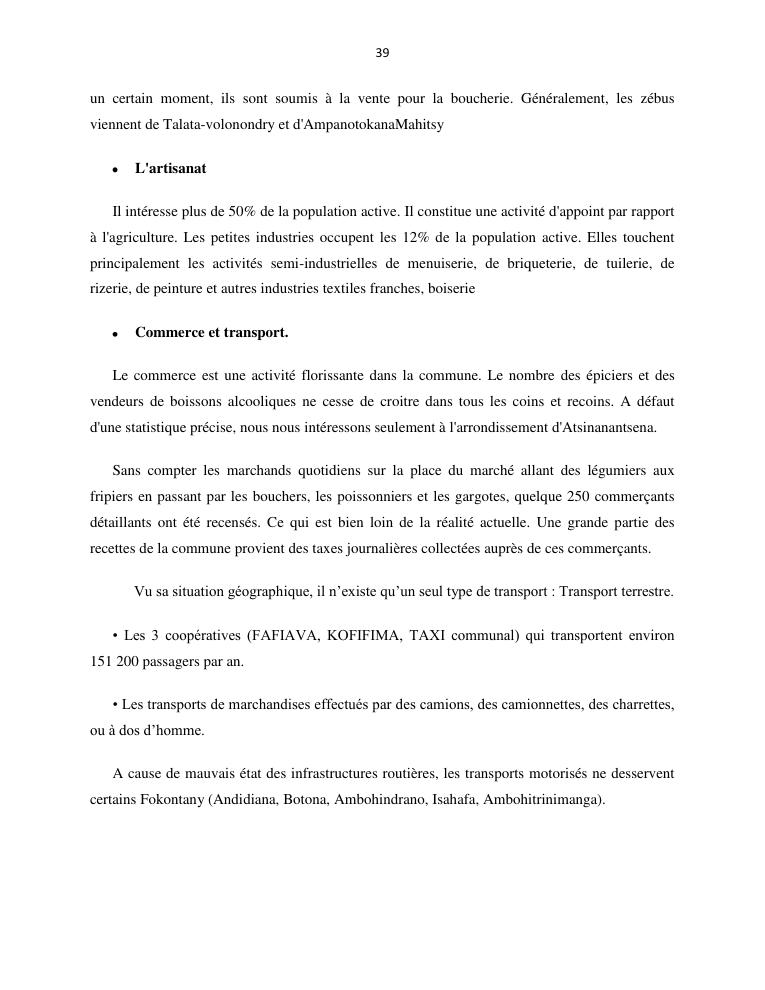 39

un certain moment, ils sont soumis à la vente pour la boucherie. Généralement, les zébus viennent de Talata-volonondry et d'AmpanotokanaMahitsy

• L'artisanat

Il intéresse plus de 50% de la population active. Il constitue une activité d'appoint par rapport à l'agriculture. Les petites industries occupent les 12% de la population active. Elles touchent principalement les activités semi-industrielles de menuiserie, de briqueterie, de tuilerie, de rizerie, de peinture et autres industries textiles franches, boiserie

• Commerce et transport.

Le commerce est une activité florissante dans la commune. Le nombre des épiciers et des vendeurs de boissons alcooliques ne cesse de croitre dans tous les coins et recoins. A défaut d'une statistique précise, nous nous intéressons seulement à l'arrondissement d'Atsinanantsena.

Sans compter les marchands quotidiens sur la place du marché allant des légumiers aux fripiers en passant par les bouchers, les poissonniers et les gargotes, quelque 250 commerçants détaillants ont été recensés. Ce qui est bien loin de la réalité actuelle. Une grande partie des recettes de la commune provient des taxes journalières collectées auprès de ces commerçants.

Vu sa situation géographique, il n'existe qu'un seul type de transport : Transport terrestre.

• Les 3 coopératives (FAFIAVA, KOFIFIMA, TAXI communal) qui transportent environ 151 200 passagers par an.

• Les transports de marchandises effectués par des camions, des camionnettes, des charrettes, ou à dos d'homme.

A cause de mauvais état des infrastructures routières, les transports motorisés ne desservent certains Fokontany (Andidiana, Botona, Ambohindrano, Isahafa, Ambohitrinimanga).